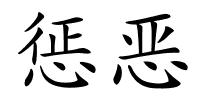 惩恶